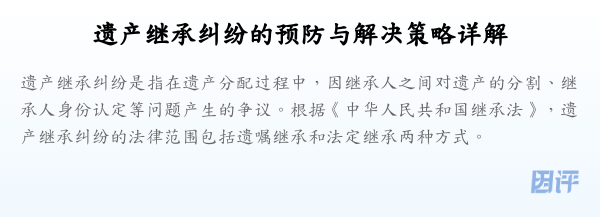 遗产继承纠纷的预防与解决策略详解

遗产继承纠纷是指在遗产分配过程中，因继承人之间对遗产的分割、继承人身份认定等问题产生的争议。根据《中华人民共和国继承法》，遗产继承纠纷的法律范围包括遗嘱继承和法定继承两种方式。

团评